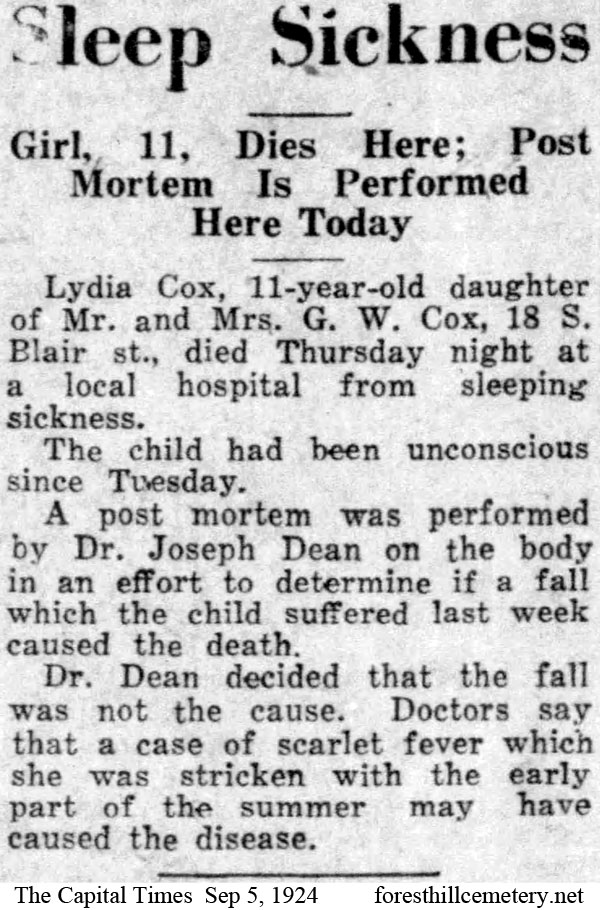 Sleep Sickness

Girl, 11, Dies Here; Post Mortem Is Performed Here Today

Lydia Cox, 11-year-old daughter of Mr. and Mrs. G. W. Cox, 18 S. Blair st., died Thursday night at a local hospital from sleeping sickness.

The child had been unconscious since Tuesday.

A post mortem was performed by Dr. Joseph Dean on the body in an effort to determine if a fall which the child suffered last week caused the death.

Dr. Dean decided that the fall was not the cause. Doctors say that a case of scarlet fever which she was stricken with the early part of the summer may have caused the disease.

The Capital Times Sep 5, 1924 foresthillcemetery.net